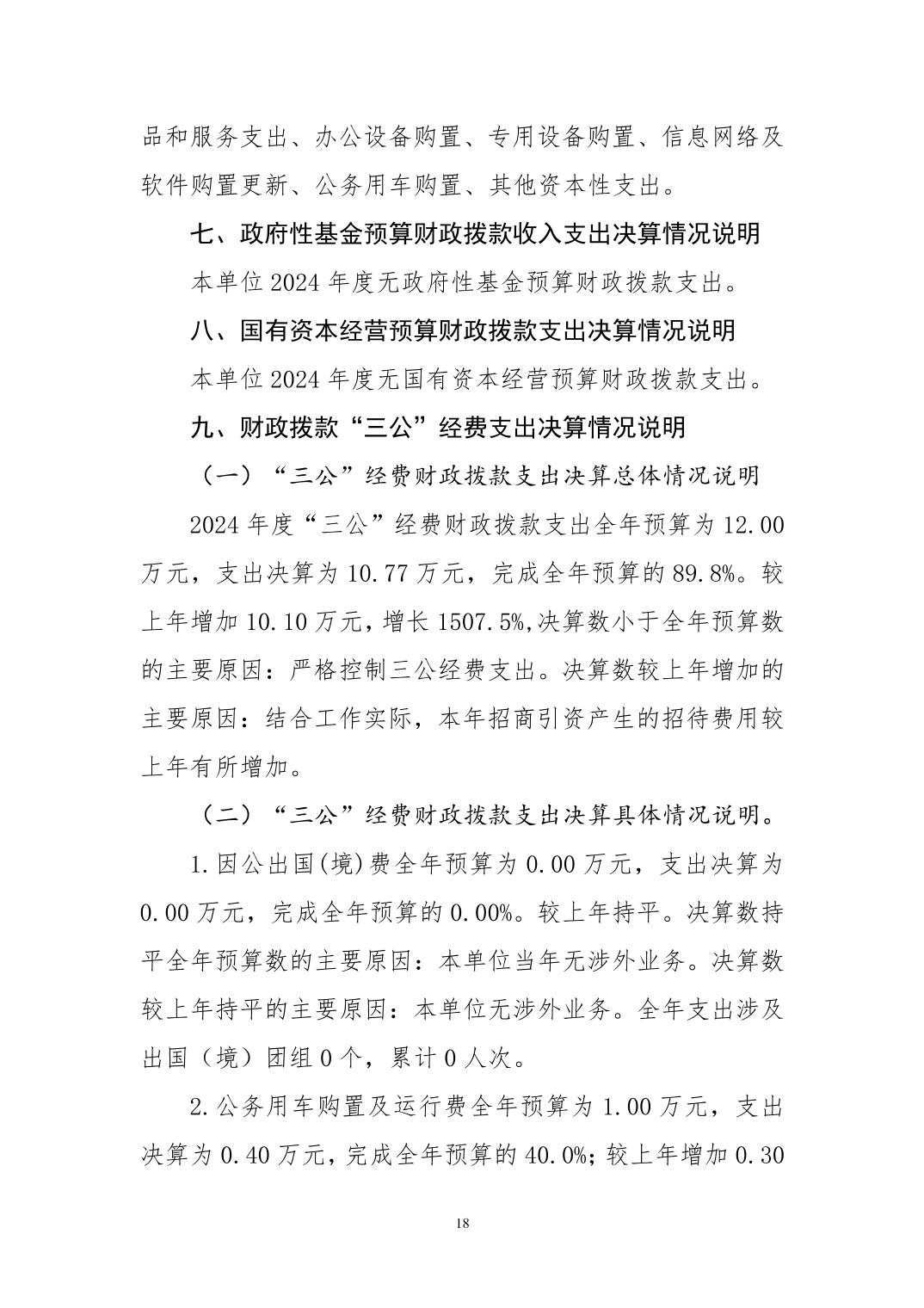 品和服务支出、办公设备购置、专用设备购置、信息网络及软件购置更新、公务用车购置、其他资本性支出。

七、政府性基金预算财政拨款收入支出决算情况说明

本单位 2024 年度无政府性基金预算财政拨款支出。

八、国有资本经营预算财政拨款支出决算情况说明

本单位 2024 年度无国有资本经营预算财政拨款支出。

九、财政拨款“三公”经费支出决算情况说明

（一）“三公”经费财政拨款支出决算总体情况说明

2024 年度“三公”经费财政拨款支出全年预算为 12.00 万元，支出决算为 10.77 万元，完成全年预算的 89.8%。较上年增加 10.10 万元，增长 1507.5%,决算数小于全年预算数的主要原因：严格控制三公经费支出。决算数较上年增加的主要原因：结合工作实际，本年招商引资产生的招待费用较上年有所增加。

（二）“三公”经费财政拨款支出决算具体情况说明。

1.因公出国(境)费全年预算为 0.00 万元，支出决算为 0.00 万元，完成全年预算的 0.00%。较上年持平。决算数持平全年预算数的主要原因：本单位当年无涉外业务。决算数较上年持平的主要原因：本单位无涉外业务。全年支出涉及出国（境）团组 0 个，累计 0 人次。

2.公务用车购置及运行费全年预算为 1.00 万元，支出决算为 0.40 万元，完成全年预算的 40.0%；较上年增加 0.30

18